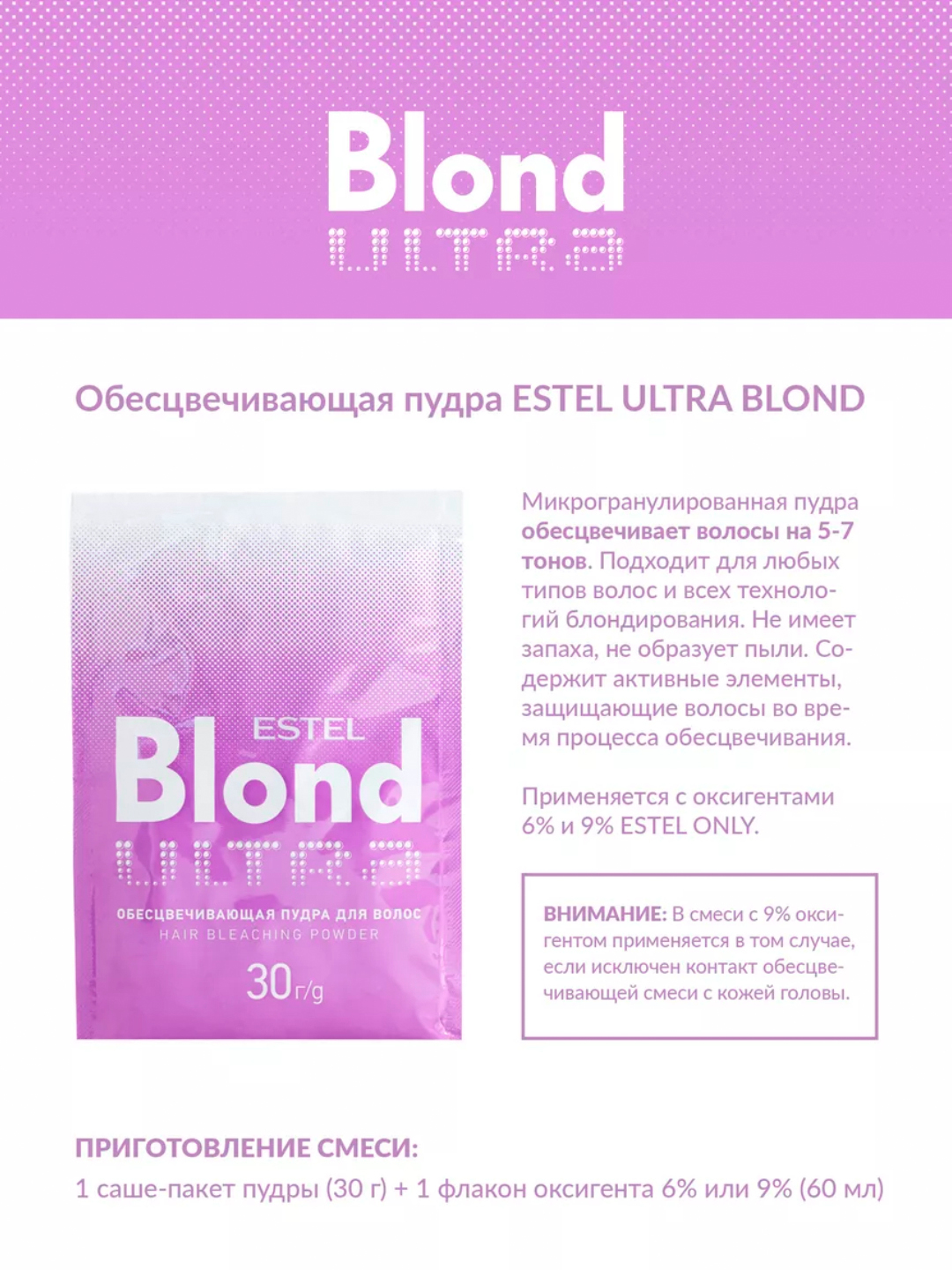 Blond
ULTRA

Обесцвечивающая пудра ESTEL ULTRA BLOND

ESTEL
Blond
ULTRA
ОБЕСЦВЕЧИВАЮЩАЯ ПУДРА ДЛЯ ВОЛОС
HAIR BLEACHING POWDER
30 г/g

Микрогранулированная пудра обесцвечивает волосы на 5-7 тонов. Подходит для любых типов волос и всех технологий блондирования. Не имеет запаха, не образует пыли. Содержит активные элементы, защищающие волосы во время процесса обесцвечивания.

Применяется с оксигентами 6% и 9% ESTEL ONLY.

ВНИМАНИЕ: В смеси с 9% оксигентом применяется в том случае, если исключен контакт обесцвечивающей смеси с кожей головы.

ПРИГОТОВЛЕНИЕ СМЕСИ:
1 саше-пакет пудры (30 г) + 1 флакон оксигента 6% или 9% (60 мл)